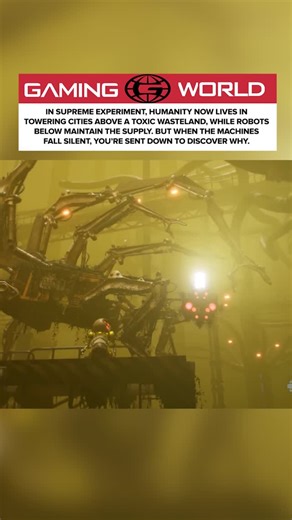 GAMING G WORLD

IN SUPREME EXPERIMENT, HUMANITY NOW LIVES IN TOWERING CITIES ABOVE A TOXIC WASTELAND, WHILE ROBOTS BELOW MAINTAIN THE SUPPLY. BUT WHEN THE MACHINES FALL SILENT, YOU'RE SENT DOWN TO DISCOVER WHY.